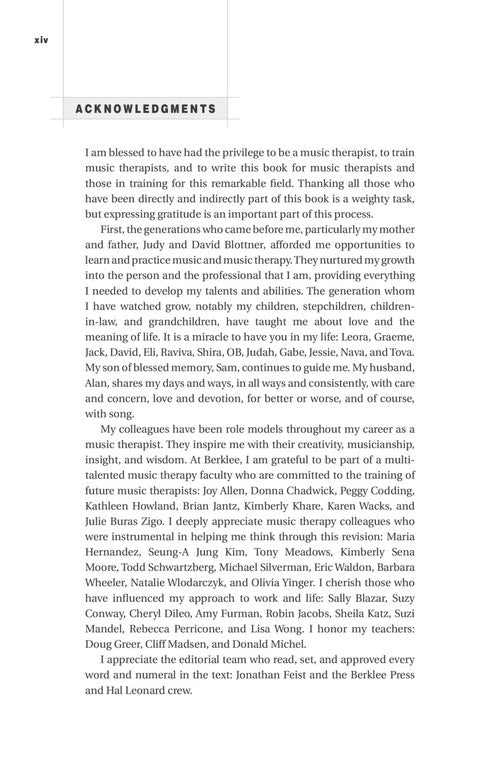 xiv

ACKNOWLEDGMENTS

I am blessed to have had the privilege to be a music therapist, to train music therapists, and to write this book for music therapists and those in training for this remarkable field. Thanking all those who have been directly and indirectly part of this book is a weighty task, but expressing gratitude is an important part of this process.

First, the generations who came before me, particularly my mother and father, Judy and David Blottner, afforded me opportunities to learn and practice music and music therapy. They nurtured my growth into the person and the professional that I am, providing everything I needed to develop my talents and abilities. The generation whom I have watched grow, notably my children, stepchildren, children-in-law, and grandchildren, have taught me about love and the meaning of life. It is a miracle to have you in my life: Leora, Graeme, Jack, David, Eli, Raviva, Shira, OB, Judah, Gabe, Jessie, Nava, and Tova. My son of blessed memory, Sam, continues to guide me. My husband, Alan, shares my days and ways, in all ways and consistently, with care and concern, love and devotion, for better or worse, and of course, with song.

My colleagues have been role models throughout my career as a music therapist. They inspire me with their creativity, musicianship, insight, and wisdom. At Berklee, I am grateful to be part of a multi-talented music therapy faculty who are committed to the training of future music therapists: Joy Allen, Donna Chadwick, Peggy Codding, Kathleen Howland, Brian Jantz, Kimberly Khare, Karen Wacks, and Julie Buras Zigo. I deeply appreciate music therapy colleagues who were instrumental in helping me think through this revision: Maria Hernandez, Seung-A Jung Kim, Tony Meadows, Kimberly Sena Moore, Todd Schwartzberg, Michael Silverman, Eric Waldon, Barbara Wheeler, Natalie Wlodarczyk, and Olivia Yinger. I cherish those who have influenced my approach to work and life: Sally Blazar, Suzy Conway, Cheryl Dileo, Amy Furman, Robin Jacobs, Sheila Katz, Suzi Mandel, Rebecca Perricone, and Lisa Wong. I honor my teachers: Doug Greer, Cliff Madsen, and Donald Michel.

I appreciate the editorial team who read, set, and approved every word and numeral in the text: Jonathan Feist and the Berklee Press and Hal Leonard crew.